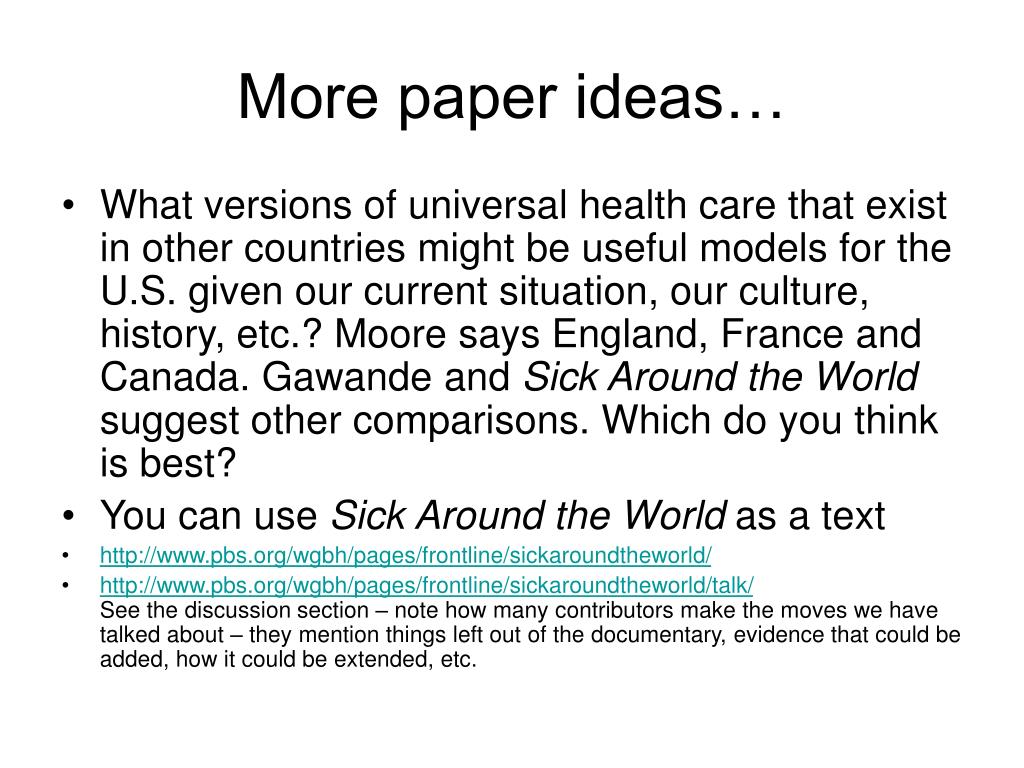 More paper ideas…

• What versions of universal health care that exist in other countries might be useful models for the U.S. given our current situation, our culture, history, etc.? Moore says England, France and Canada. Gawande and Sick Around the World suggest other comparisons. Which do you think is best?
• You can use Sick Around the World as a text
• http://www.pbs.org/wgbh/pages/frontline/sickaroundtheworld/
• http://www.pbs.org/wgbh/pages/frontline/sickaroundtheworld/talk/
See the discussion section – note how many contributors make the moves we have talked about – they mention things left out of the documentary, evidence that could be added, how it could be extended, etc.